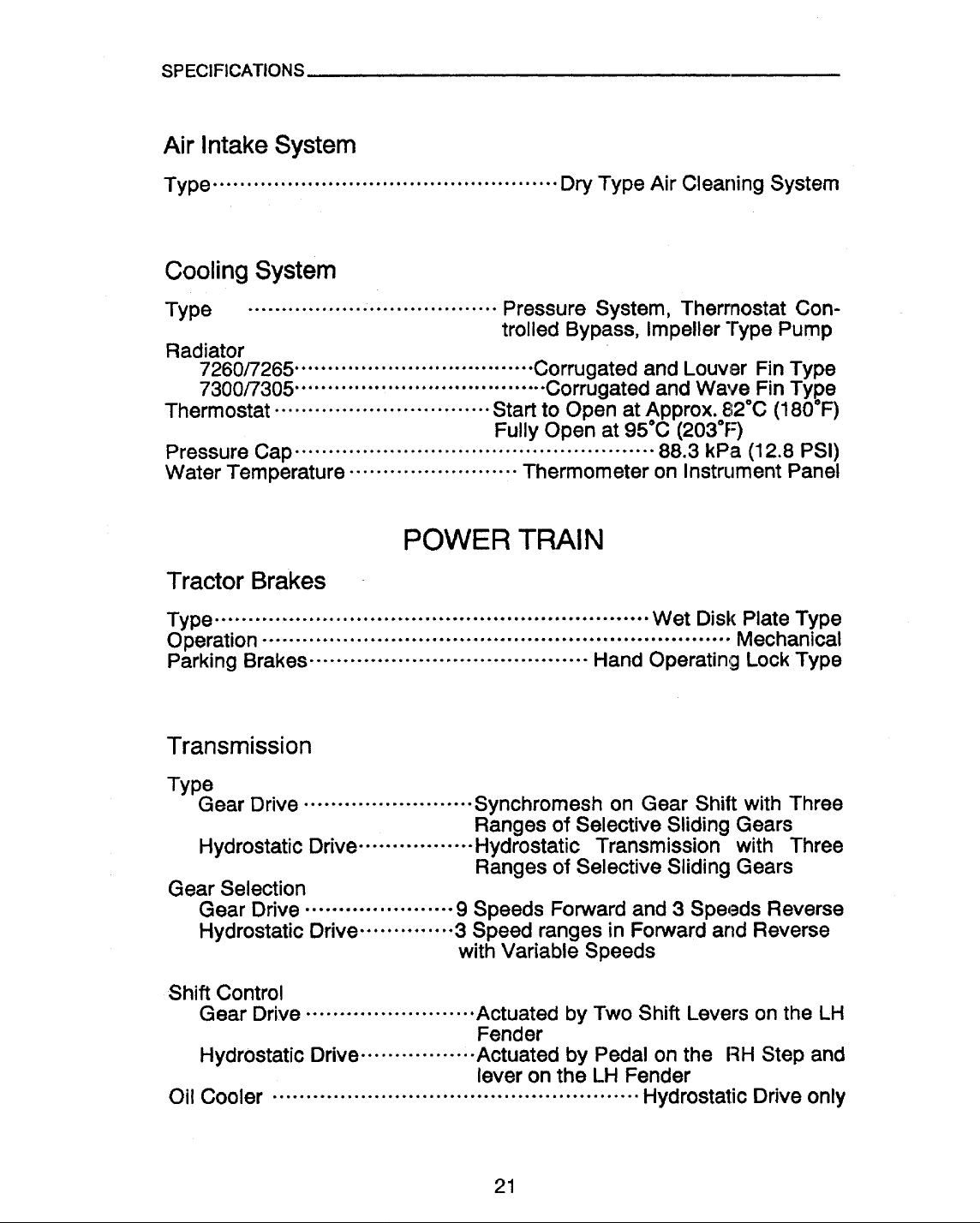 SPECIFICATIONS

Air Intake System

Type Dry Type Air Cleaning System

Cooling System

Type Pressure System, Thermostat Controlled Bypass, Impeller Type Pump

Radiator
7260/7265 Corrugated and Louver Fin Type
7300/7305 Corrugated and Wave Fin Type
Thermostat Start to Open at Approx. 82°C (180°F)
Fully Open at 95°C (203°F)
Pressure Cap 88.3 kPa (12.8 PSI)
Water Temperature Thermometer on Instrument Panel

POWER TRAIN

Tractor Brakes

Type Wet Disk Plate Type
Operation Mechanical
Parking Brakes Hand Operating Lock Type

Transmission

Type
Gear Drive Synchromesh on Gear Shift with Three Ranges of Selective Sliding Gears
Hydrostatic Drive Hydrostatic Transmission with Three Ranges of Selective Sliding Gears
Gear Selection
Gear Drive 9 Speeds Forward and 3 Speeds Reverse
Hydrostatic Drive 3 Speed ranges in Forward and Reverse with Variable Speeds

Shift Control
Gear Drive Actuated by Two Shift Levers on the LH Fender
Hydrostatic Drive Actuated by Pedal on the RH Step and lever on the LH Fender
Oil Cooler Hydrostatic Drive only

21